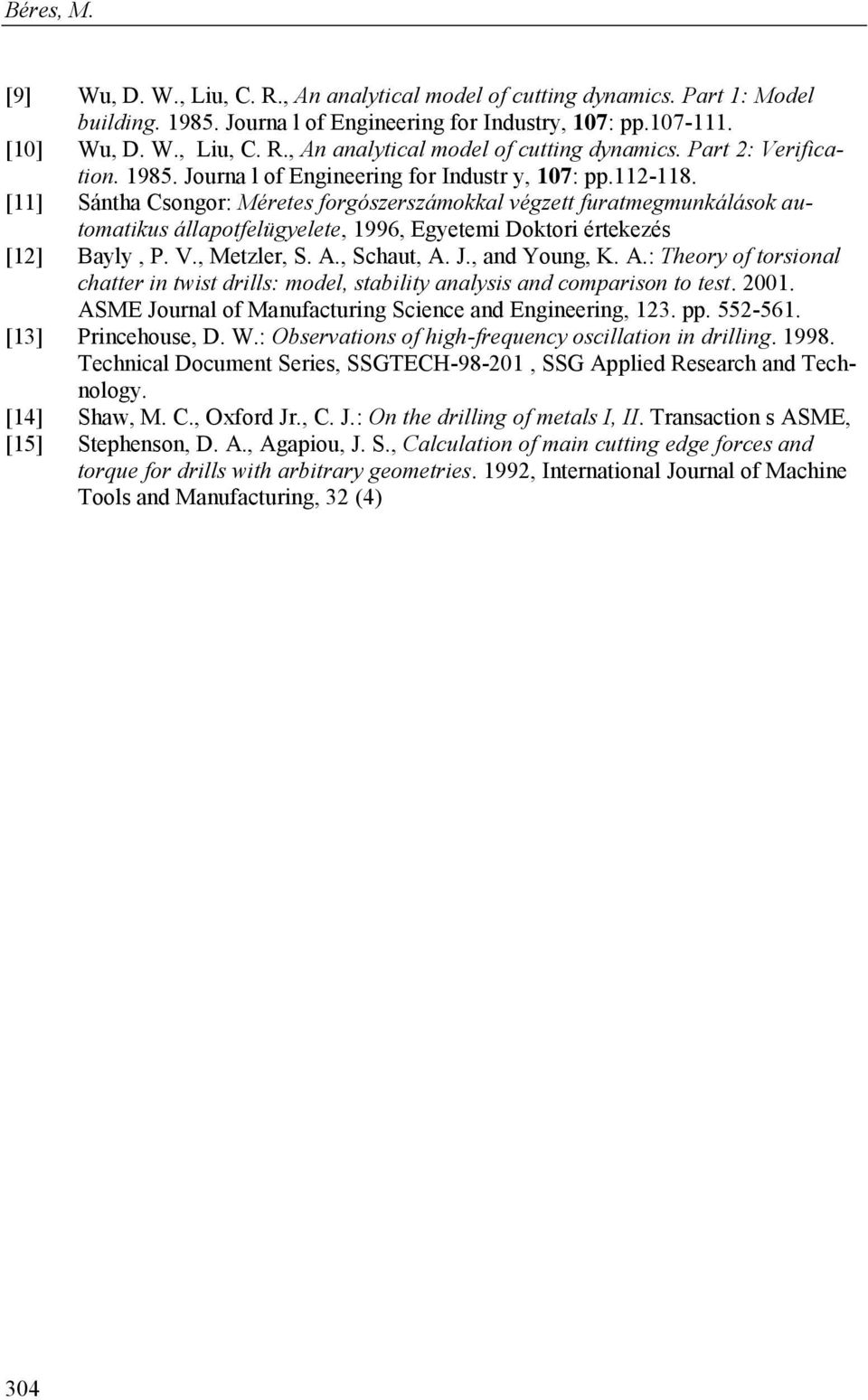 Béres, M.

[9] Wu, D. W., Liu, C. R., An analytical model of cutting dynamics. Part 1: Model building. 1985. Journa l of Engineering for Industry, 107: pp.107-111.

[10] Wu, D. W., Liu, C. R., An analytical model of cutting dynamics. Part 2: Verification. 1985. Journa l of Engineering for Industr y, 107: pp.112-118.

[11] Sántha Csongor: Méretes forgószerszámokkal végzett furatmegmunkálások automatikus állapotfelügyelete, 1996, Egyetemi Doktori értekezés

[12] Bayly , P. V., Metzler, S. A., Schaut, A. J., and Young, K. A.: Theory of torsional chatter in twist drills: model, stability analysis and comparison to test. 2001. ASME Journal of Manufacturing Science and Engineering, 123. pp. 552-561.

[13] Princehouse, D. W.: Observations of high-frequency oscillation in drilling. 1998. Technical Document Series, SSGTECH-98-201 , SSG Applied Research and Technology.

[14] Shaw, M. C., Oxford Jr., C. J.: On the drilling of metals I, II. Transaction s ASME,

[15] Stephenson, D. A., Agapiou, J. S., Calculation of main cutting edge forces and torque for drills with arbitrary geometries. 1992, International Journal of Machine Tools and Manufacturing, 32 (4)

304